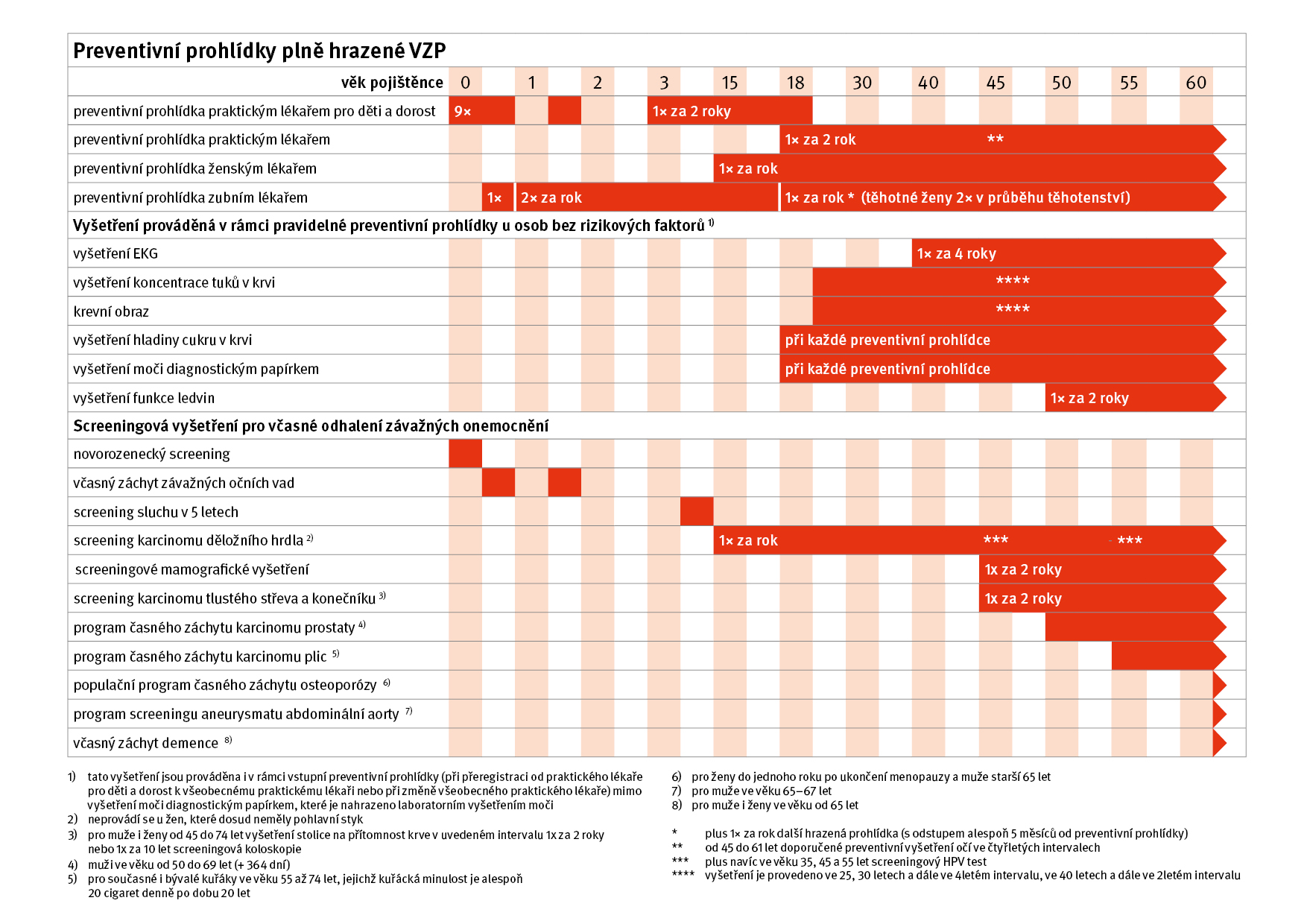 Preventivní prohlídky plně hrazené VZP

věk pojištěnce 0 1 2 3 15 18 30 40 45 50 55 60

preventivní prohlídka praktickým lékařem pro děti a dorost 9× 1× za 2 roky

preventivní prohlídka praktickým lékařem 1× za 2 rok **

preventivní prohlídka ženským lékařem 1× za rok

preventivní prohlídka zubním lékařem 1× 2× za rok 1× za rok * (těhotné ženy 2× v průběhu těhotenství)

Vyšetření prováděná v rámci pravidelné preventivní prohlídky u osob bez rizikových faktorů 1)

vyšetření EKG 1× za 4 roky

vyšetření koncentrace tuků v krvi ****

krevní obraz ****

vyšetření hladiny cukru v krvi při každé preventivní prohlídce

vyšetření moči diagnostickým papírkem při každé preventivní prohlídce

vyšetření funkce ledvin 1× za 2 roky

Screeningová vyšetření pro včasné odhalení závažných onemocnění

novorozenecký screening

včasný záchyt závažných očních vad

screening sluchu v 5 letech

screening karcinomu děložního hrdla 2) 1× za rok *** ***

screeningové mamografické vyšetření 1x za 2 roky

screening karcinomu tlustého střeva a konečníku 3) 1x za 2 roky

program časného záchytu karcinomu prostaty 4)

program časného záchytu karcinomu plic 5)

populační program časného záchytu osteoporózy 6)

program screeningu aneurysmatu abdominální aorty 7)

včasný záchyt demence 8)

1) tato vyšetření jsou prováděna i v rámci vstupní preventivní prohlídky (při přeregistraci od praktického lékaře pro děti a dorost k všeobecnému praktickému lékaři nebo při změně všeobecného praktického lékaře) mimo vyšetření moči diagnostickým papírkem, které je nahrazeno laboratorním vyšetřením moči
2) neprovádí se u žen, které dosud neměly pohlavní styk
3) pro muže i ženy od 45 do 74 let vyšetření stolice na přítomnost krve v uvedeném intervalu 1x za 2 roky nebo 1x za 10 let screeningová koloskopie
4) muži ve věku od 50 do 69 let (+ 364 dní)
5) pro současné i bývalé kuřáky ve věku 55 až 74 let, jejichž kuřácká minulost je alespoň 20 cigaret denně po dobu 20 let

6) pro ženy do jednoho roku po ukončení menopauzy a muže starší 65 let
7) pro muže ve věku 65–67 let
8) pro muže i ženy ve věku od 65 let

* plus 1× za rok další hrazená prohlídka (s odstupem alespoň 5 měsíců od preventivní prohlídky)
** od 45 do 61 let doporučené preventivní vyšetření očí ve čtyřletých intervalech
*** plus navíc ve věku 35, 45 a 55 let screeningový HPV test
**** vyšetření je provedeno ve 25, 30 letech a dále ve 4letém intervalu, ve 40 letech a dále ve 2letém intervalu